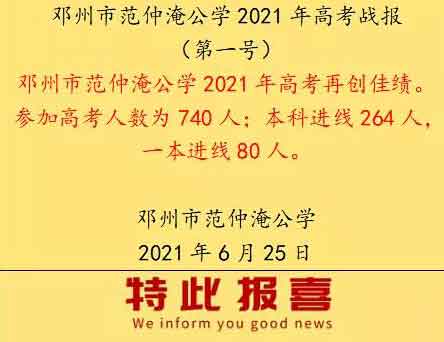 邓州市范仲淹公学 2021 年高考战报
（第一号）

邓州市范仲淹公学 2021 年高考再创佳绩。参加高考人数为 740 人；本科进线 264 人，一本进线 80 人。

邓州市范仲淹公学
2021 年 6 月 25 日

特此报喜
We inform you good news